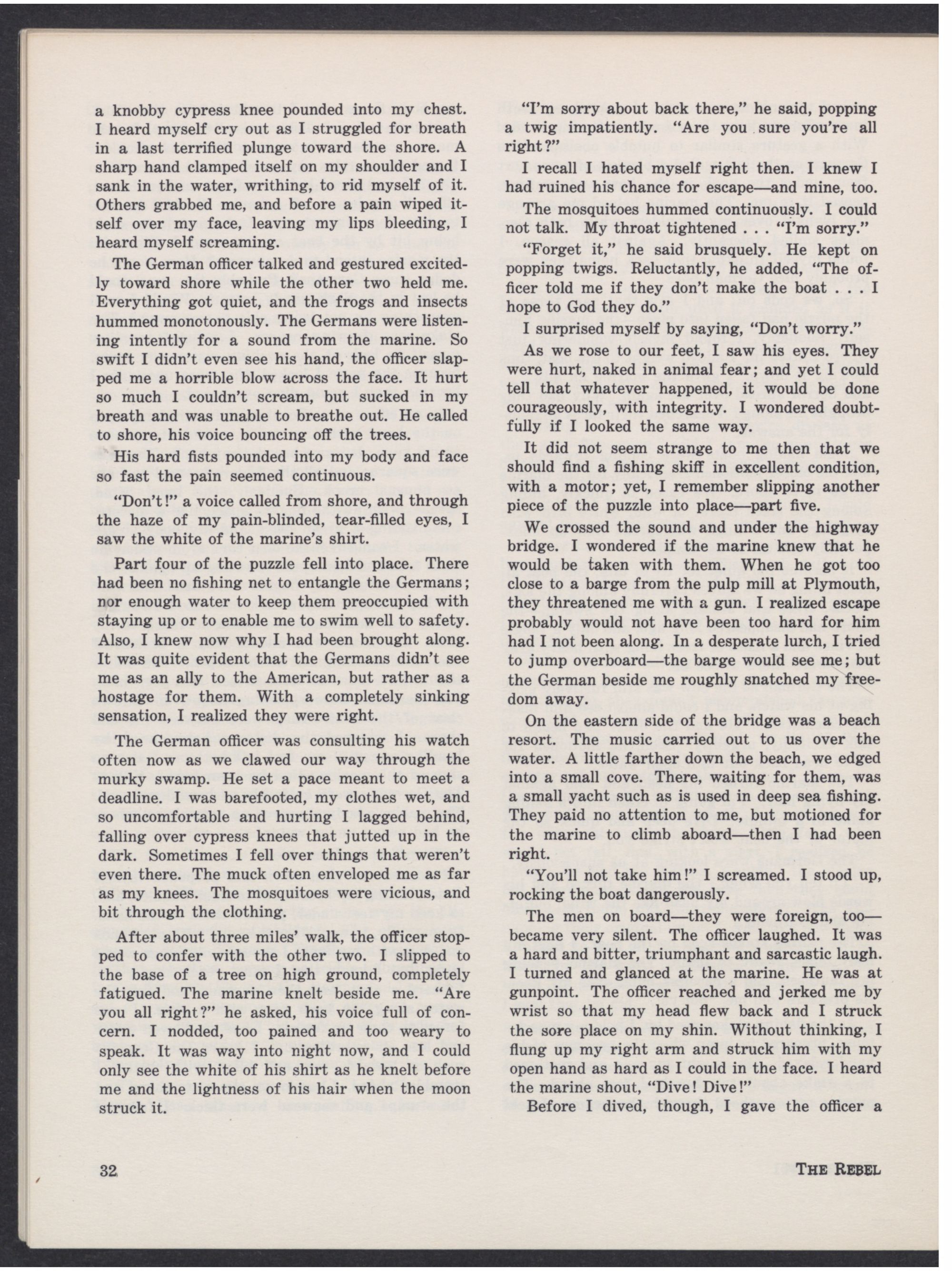 a knobby cypress knee pounded into my chest. I heard myself cry out as I struggled for breath in a last terrified plunge toward the shore. A sharp hand clamped itself on my shoulder and I sank in the water, writhing, to rid myself of it. Others grabbed me, and before a pain wiped itself over my face, leaving my lips bleeding, I heard myself screaming.

The German officer talked and gestured excitedly toward shore while the other two held me. Everything got quiet, and the frogs and insects hummed monotonously. The Germans were listening intently for a sound from the marine. So swift I didn't even see his hand, the officer slapped me a horrible blow across the face. It hurt so much I couldn't scream, but sucked in my breath and was unable to breathe out. He called to shore, his voice bouncing off the trees.

His hard fists pounded into my body and face so fast the pain seemed continuous.

"Don't!" a voice called from shore, and through the haze of my pain-blinded, tear-filled eyes, I saw the white of the marine's shirt.

Part four of the puzzle fell into place. There had been no fishing net to entangle the Germans; nor enough water to keep them preoccupied with staying up or to enable me to swim well to safety. Also, I knew now why I had been brought along. It was quite evident that the Germans didn't see me as an ally to the American, but rather as a hostage for them. With a completely sinking sensation, I realized they were right.

The German officer was consulting his watch often now as we clawed our way through the murky swamp. He set a pace meant to meet a deadline. I was barefooted, my clothes wet, and so uncomfortable and hurting I lagged behind, falling over cypress knees that jutted up in the dark. Sometimes I fell over things that weren't even there. The muck often enveloped me as far as my knees. The mosquitoes were vicious, and bit through the clothing.

After about three miles' walk, the officer stopped to confer with the other two. I slipped to the base of a tree on high ground, completely fatigued. The marine knelt beside me. "Are you all right?" he asked, his voice full of concern. I nodded, too pained and too weary to speak. It was way into night now, and I could only see the white of his shirt as he knelt before me and the lightness of his hair when the moon struck it.

"I'm sorry about back there," he said, popping a twig impatiently. "Are you sure you're all right?"

I recall I hated myself right then. I knew I had ruined his chance for escape—and mine, too.

The mosquitoes hummed continuously. I could not talk. My throat tightened . . . "I'm sorry."

"Forget it," he said brusquely. He kept on popping twigs. Reluctantly, he added, "The officer told me if they don't make the boat . . . I hope to God they do."

I surprised myself by saying, "Don't worry."

As we rose to our feet, I saw his eyes. They were hurt, naked in animal fear; and yet I could tell that whatever happened, it would be done courageously, with integrity. I wondered doubtfully if I looked the same way.

It did not seem strange to me then that we should find a fishing skiff in excellent condition, with a motor; yet, I remember slipping another piece of the puzzle into place—part five.

We crossed the sound and under the highway bridge. I wondered if the marine knew that he would be taken with them. When he got too close to a barge from the pulp mill at Plymouth, they threatened me with a gun. I realized escape probably would not have been too hard for him had I not been along. In a desperate lurch, I tried to jump overboard—the barge would see me; but the German beside me roughly snatched my freedom away.

On the eastern side of the bridge was a beach resort. The music carried out to us over the water. A little farther down the beach, we edged into a small cove. There, waiting for them, was a small yacht such as is used in deep sea fishing. They paid no attention to me, but motioned for the marine to climb aboard—then I had been right.

"You'll not take him!" I screamed. I stood up, rocking the boat dangerously.

The men on board—they were foreign, too—became very silent. The officer laughed. It was a hard and bitter, triumphant and sarcastic laugh. I turned and glanced at the marine. He was at gunpoint. The officer reached and jerked me by wrist so that my head flew back and I struck the sore place on my shin. Without thinking, I flung up my right arm and struck him with my open hand as hard as I could in the face. I heard the marine shout, "Dive! Dive!"

Before I dived, though, I gave the officer a

32

THE REBEL